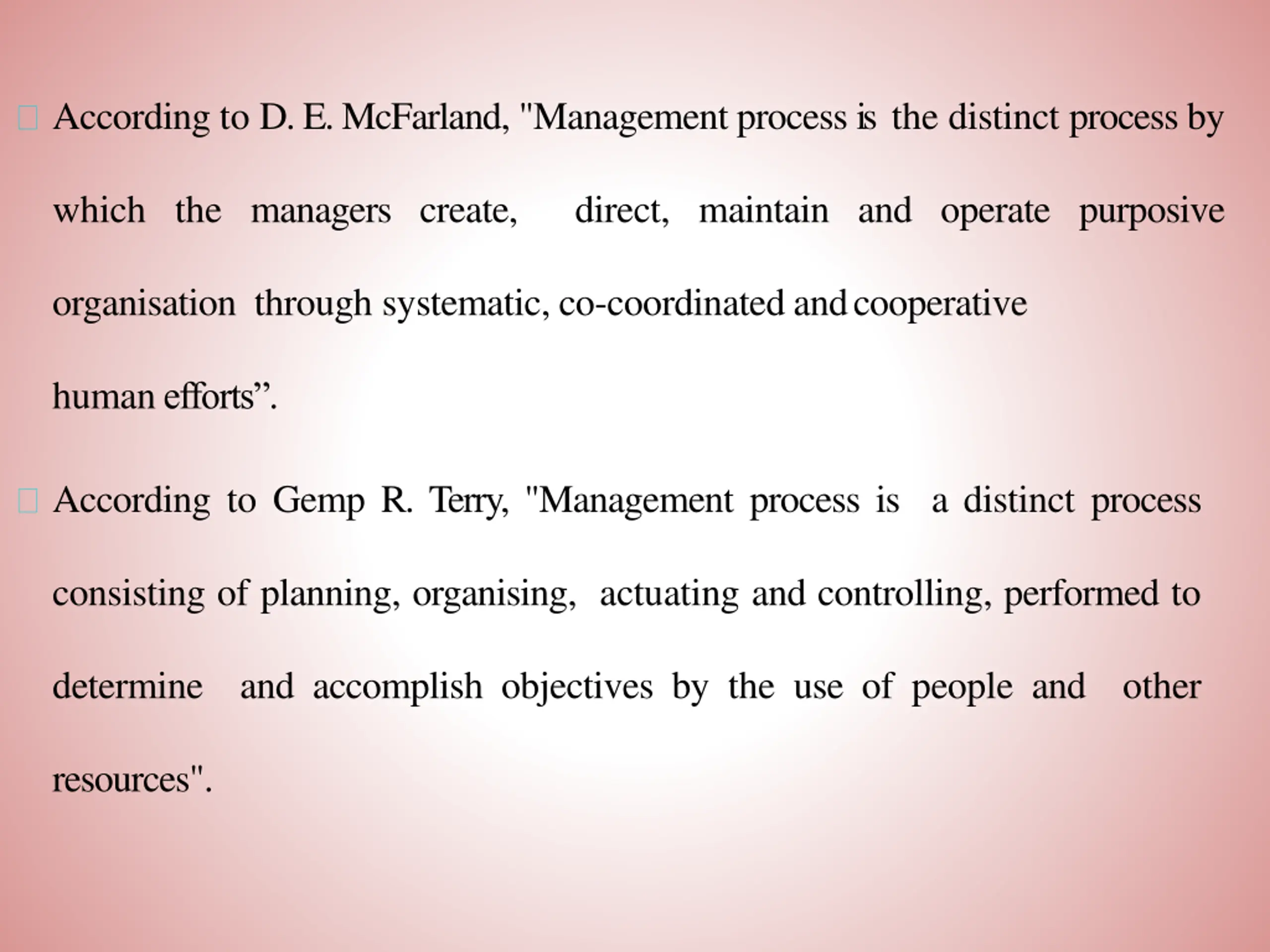 According to D. E. McFarland, "Management process is the distinct process by which the managers create, direct, maintain and operate purposive organisation through systematic, co-coordinated and cooperative human efforts”.

According to Gemp R. Terry, "Management process is a distinct process consisting of planning, organising, actuating and controlling, performed to determine and accomplish objectives by the use of people and other resources".